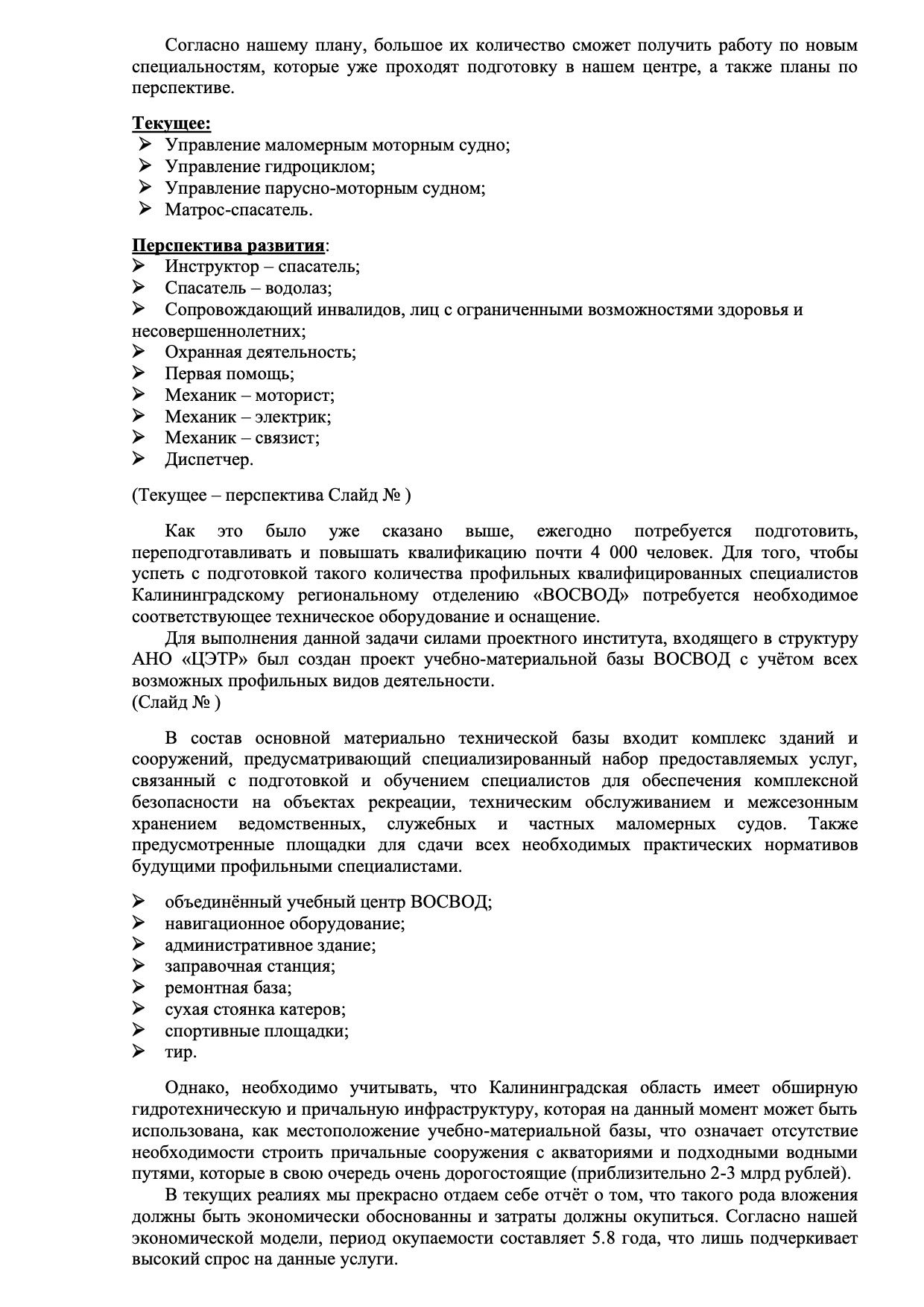 Согласно нашему плану, большое их количество сможет получить работу по новым специальностям, которые уже проходят подготовку в нашем центре, а также планы по перспективе.

Текущее:
➢ Управление маломерным моторным судно;
➢ Управление гидроциклом;
➢ Управление парусно-моторным судном;
➢ Матрос-спасатель.

Перспектива развития:
➢ Инструктор – спасатель;
➢ Спасатель – водолаз;
➢ Сопровождающий инвалидов, лиц с ограниченными возможностями здоровья и несовершеннолетних;
➢ Охранная деятельность;
➢ Первая помощь;
➢ Механик – моторист;
➢ Механик – электрик;
➢ Механик – связист;
➢ Диспетчер.

(Текущее – перспектива Слайд № )

Как это было уже сказано выше, ежегодно потребуется подготовить, переподготавливать и повышать квалификацию почти 4 000 человек. Для того, чтобы успеть с подготовкой такого количества профильных квалифицированных специалистов Калининградскому региональному отделению «ВОСВОД» потребуется необходимое соответствующее техническое оборудование и оснащение.

Для выполнения данной задачи силами проектного института, входящего в структуру АНО «ЦЭТР» был создан проект учебно-материальной базы ВОСВОД с учётом всех возможных профильных видов деятельности.
(Слайд № )

В состав основной материально технической базы входит комплекс зданий и сооружений, предусматривающий специализированный набор предоставляемых услуг, связанный с подготовкой и обучением специалистов для обеспечения комплексной безопасности на объектах рекреации, техническим обслуживанием и межсезонным хранением ведомственных, служебных и частных маломерных судов. Также предусмотренные площадки для сдачи всех необходимых практических нормативов будущими профильными специалистами.

➢ объединённый учебный центр ВОСВОД;
➢ навигационное оборудование;
➢ административное здание;
➢ заправочная станция;
➢ ремонтная база;
➢ сухая стоянка катеров;
➢ спортивные площадки;
➢ тир.

Однако, необходимо учитывать, что Калининградская область имеет обширную гидротехническую и причальную инфраструктуру, которая на данный момент может быть использована, как местоположение учебно-материальной базы, что означает отсутствие необходимости строить причальные сооружения с акваториями и подходными водными путями, которые в свою очередь очень дорогостоящие (приблизительно 2-3 млрд рублей).

В текущих реалиях мы прекрасно отдаем себе отчёт о том, что такого рода вложения должны быть экономически обоснованны и затраты должны окупиться. Согласно нашей экономической модели, период окупаемости составляет 5.8 года, что лишь подчеркивает высокий спрос на данные услуги.